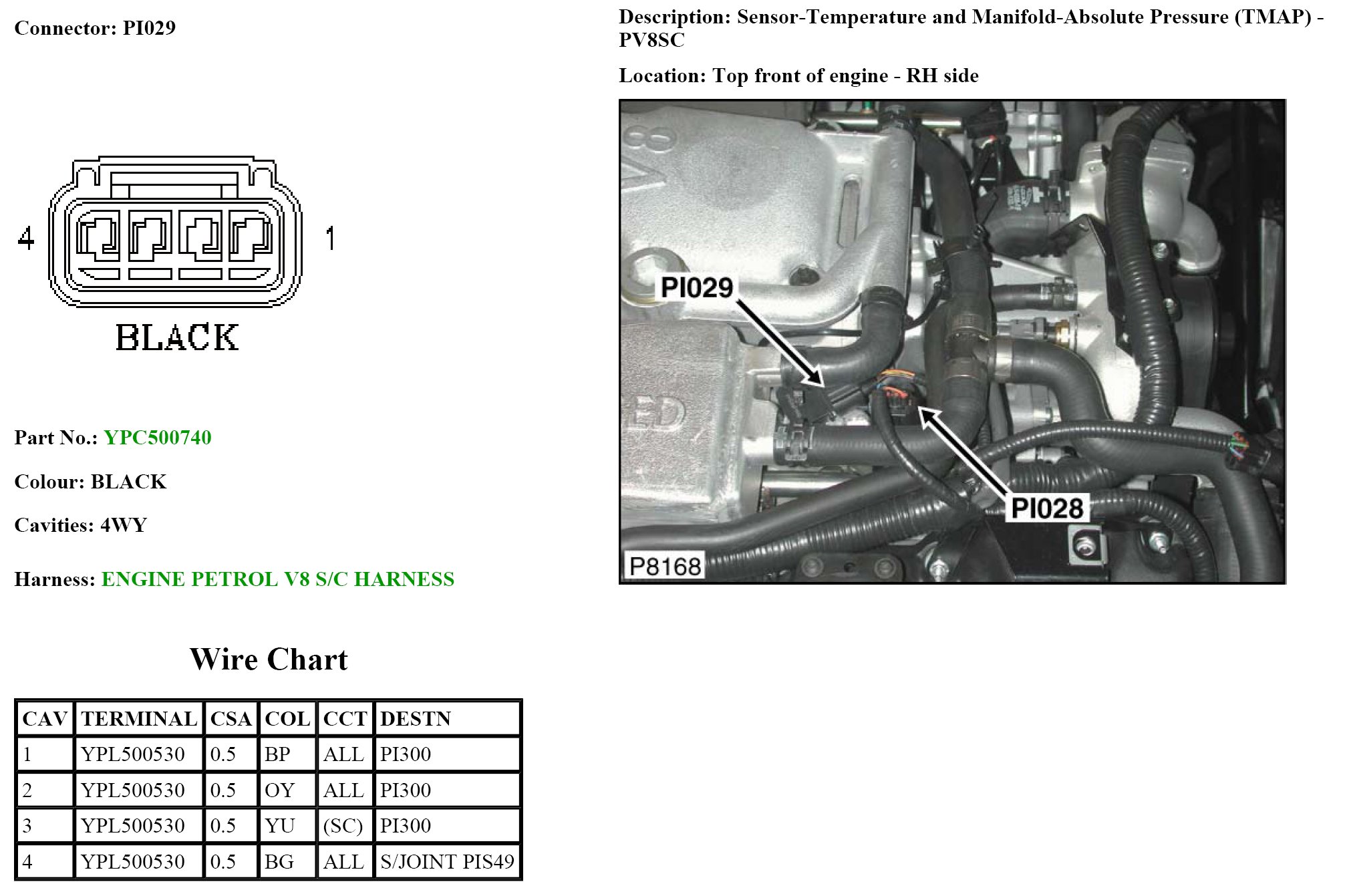 Connector: PI029

4

1

BLACK

Part No.: YPC500740

Colour: BLACK

Cavities: 4WY

Harness: ENGINE PETROL V8 S/C HARNESS

Wire Chart

| CAV | TERMINAL | CSA | COL | CCT | DESTN |
|---|---|---|---|---|---|
| 1 | YPL500530 | 0.5 | BP | ALL | PI300 |
| 2 | YPL500530 | 0.5 | OY | ALL | PI300 |
| 3 | YPL500530 | 0.5 | YU | (SC) | PI300 |
| 4 | YPL500530 | 0.5 | BG | ALL | S/JOINT PIS49 |

Description: Sensor-Temperature and Manifold-Absolute Pressure (TMAP) - PV8SC

Location: Top front of engine - RH side

PI029

PI028

P8168